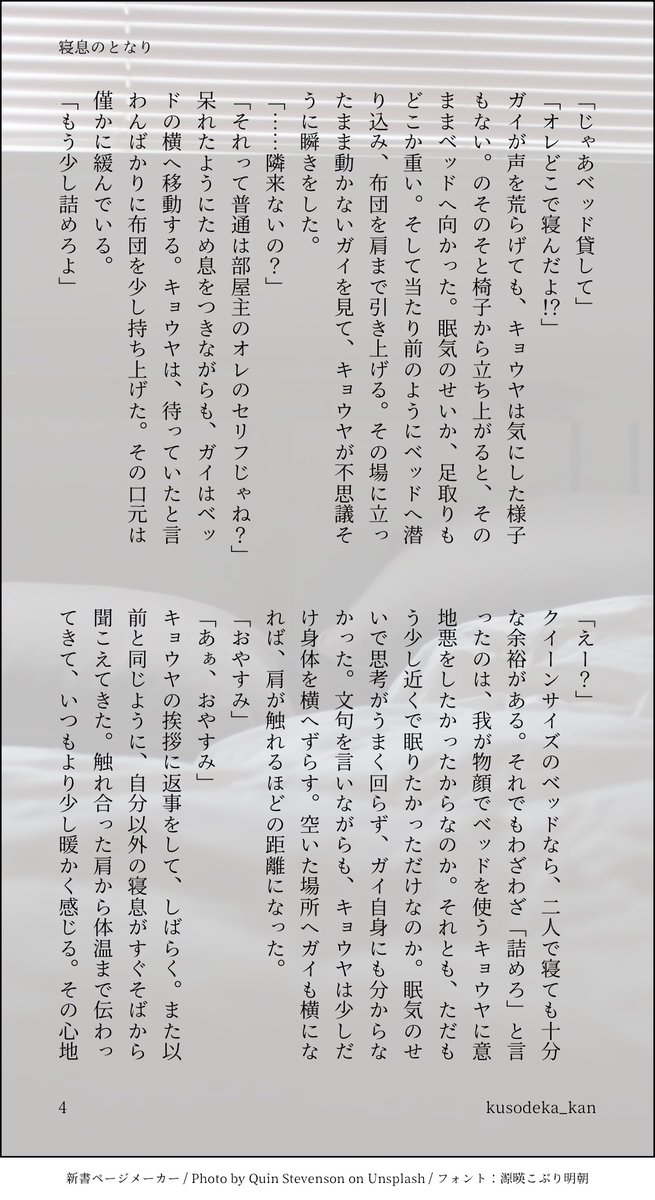 寝息のとなり

「じゃあベッド貸して」
「オレどこで寝んだよ!?」
ガイが声を荒らげても、キョウヤは気にした様子もない。のそのそと椅子から立ち上がると、そのままベッドへ向かった。眠気のせいか、足取りもどこか重い。そして当たり前のようにベッドへ潜り込み、布団を肩まで引き上げる。その場に立ったまま動かないガイを見て、キョウヤが不思議そうに瞬きをした。
「……隣来ないの？」
「それって普通は部屋主のオレのセリフじゃね？」
呆れたようにため息をつきながらも、ガイはベッドの横へ移動する。キョウヤは、待っていたと言わんばかりに布団を少し持ち上げた。その口元は僅かに緩んでいる。
「もう少し詰めろよ」

「えー？」
クイーンサイズのベッドなら、二人で寝ても十分な余裕がある。それでもわざわざ「詰めろ」と言ったのは、我が物顔でベッドを使うキョウヤに意地悪をしたかったからなのか。それとも、ただもう少し近くで眠りたかっただけなのか。眠気のせいで思考がうまく回らず、ガイ自身にも分からなかった。文句を言いながらも、キョウヤは少しだけ身体を横へずらす。空いた場所へガイも横になれば、肩が触れるほどの距離になった。
「おやすみ」
「あぁ、おやすみ」
キョウヤの挨拶に返事をして、しばらく。また以前と同じように、自分以外の寝息がすぐそばから聞こえてきた。触れ合った肩から体温まで伝わってきて、いつもより少し暖かく感じる。その心地

4

kusodeka_kan

新書ページメーカー / Photo by Quin Stevenson on Unsplash / フォント：源暎こぶり明朝